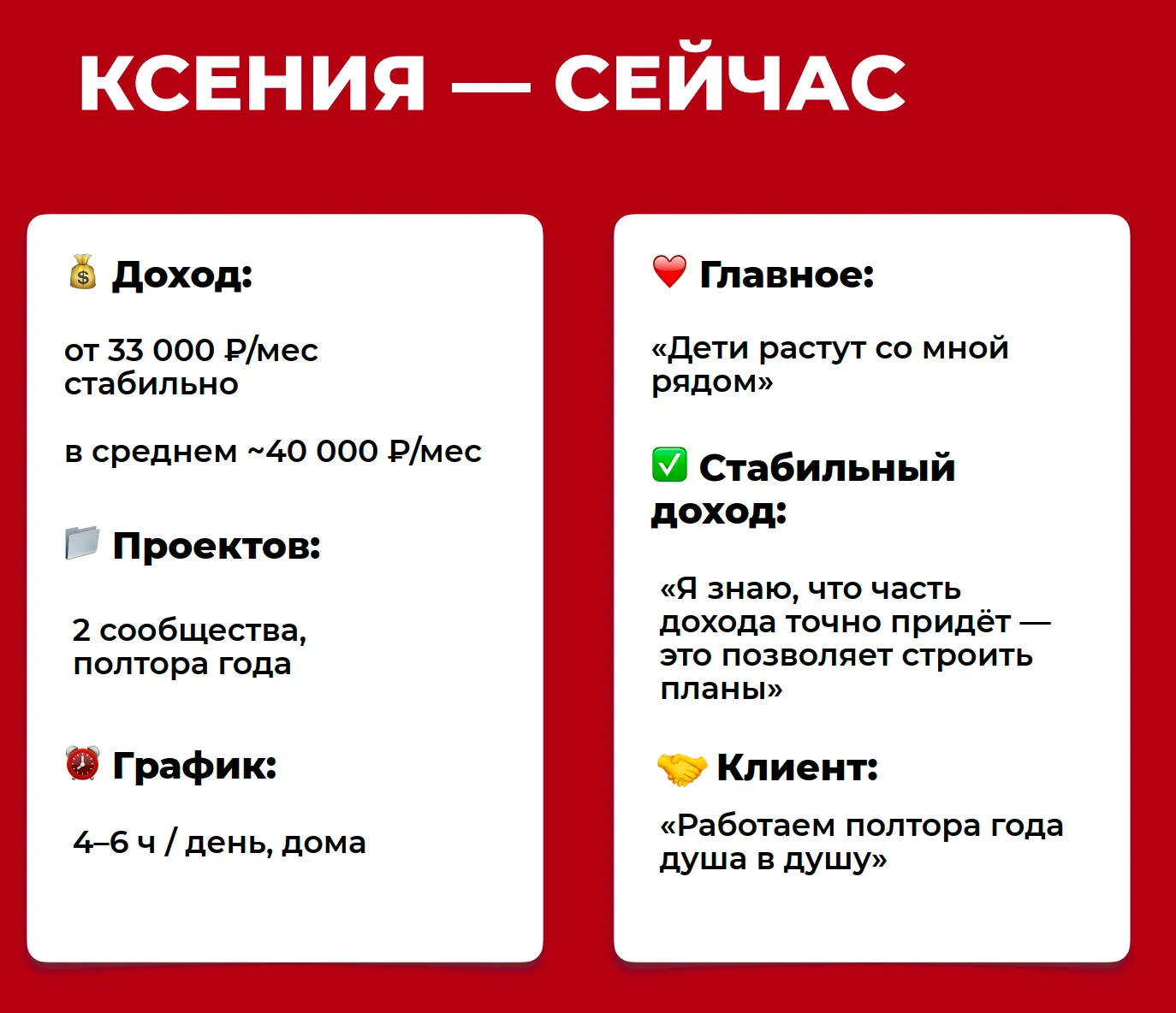 КСЕНИЯ — СЕЙЧАС

💰 Доход:

от 33 000 ₽/мес стабильно

в среднем ~40 000 ₽/мес

📁 Проектов:

2 сообщества, полтора года

⏰ График:

4–6 ч / день, дома

❤️ Главное:

«Дети растут со мной рядом»

✅ Стабильный доход:

«Я знаю, что часть дохода точно придёт — это позволяет строить планы»

🤝 Клиент:

«Работаем полтора года душа в душу»